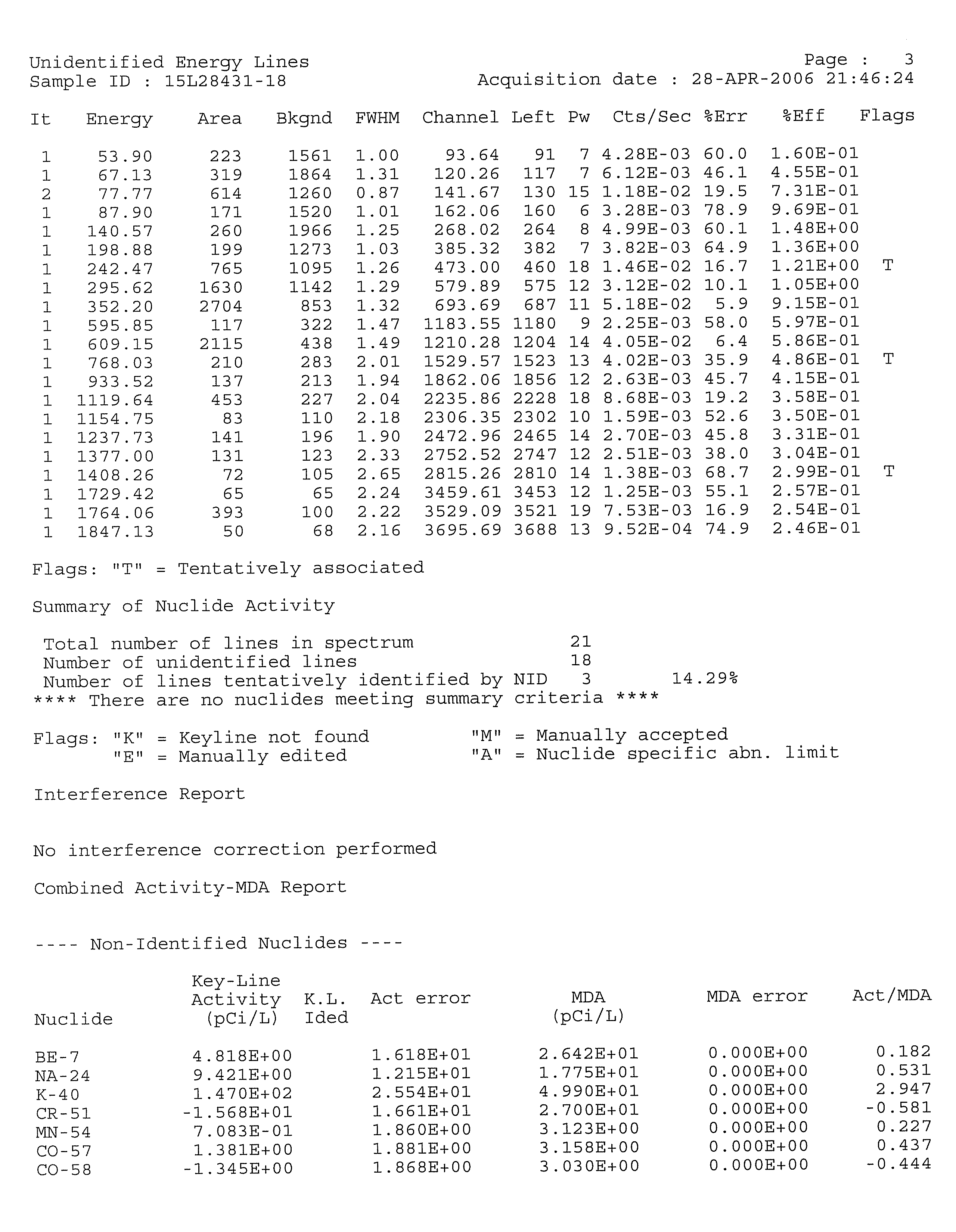 Unidentified Energy Lines
Sample ID : 15L28431-18

Page : 3
Acquisition date : 28-APR-2006 21:46:24

| It | Energy | Area | Bkgnd | FWHM | Channel | Left | Pw | Cts/Sec | %Err | %Eff | Flags |
|---|---|---|---|---|---|---|---|---|---|---|---|
| 1 | 53.90 | 223 | 1561 | 1.00 | 93.64 | 91 | 7 | 4.28E-03 | 60.0 | 1.60E-01 | |
| 1 | 67.13 | 319 | 1864 | 1.31 | 120.26 | 117 | 7 | 6.12E-03 | 46.1 | 4.55E-01 | |
| 2 | 77.77 | 614 | 1260 | 0.87 | 141.67 | 130 | 15 | 1.18E-02 | 19.5 | 7.31E-01 | |
| 1 | 87.90 | 171 | 1520 | 1.01 | 162.06 | 160 | 6 | 3.28E-03 | 78.9 | 9.69E-01 | |
| 1 | 140.57 | 260 | 1966 | 1.25 | 268.02 | 264 | 8 | 4.99E-03 | 60.1 | 1.48E+00 | |
| 1 | 198.88 | 199 | 1273 | 1.03 | 385.32 | 382 | 7 | 3.82E-03 | 64.9 | 1.36E+00 | |
| 1 | 242.47 | 765 | 1095 | 1.26 | 473.00 | 460 | 18 | 1.46E-02 | 16.7 | 1.21E+00 | T |
| 1 | 295.62 | 1630 | 1142 | 1.29 | 579.89 | 575 | 12 | 3.12E-02 | 10.1 | 1.05E+00 | |
| 1 | 352.20 | 2704 | 853 | 1.32 | 693.69 | 687 | 11 | 5.18E-02 | 5.9 | 9.15E-01 | |
| 1 | 595.85 | 117 | 322 | 1.47 | 1183.55 | 1180 | 9 | 2.25E-03 | 58.0 | 5.97E-01 | |
| 1 | 609.15 | 2115 | 438 | 1.49 | 1210.28 | 1204 | 14 | 4.05E-02 | 6.4 | 5.86E-01 | |
| 1 | 768.03 | 210 | 283 | 2.01 | 1529.57 | 1523 | 13 | 4.02E-03 | 35.9 | 4.86E-01 | T |
| 1 | 933.52 | 137 | 213 | 1.94 | 1862.06 | 1856 | 12 | 2.63E-03 | 45.7 | 4.15E-01 | |
| 1 | 1119.64 | 453 | 227 | 2.04 | 2235.86 | 2228 | 18 | 8.68E-03 | 19.2 | 3.58E-01 | |
| 1 | 1154.75 | 83 | 110 | 2.18 | 2306.35 | 2302 | 10 | 1.59E-03 | 52.6 | 3.50E-01 | |
| 1 | 1237.73 | 141 | 196 | 1.90 | 2472.96 | 2465 | 14 | 2.70E-03 | 45.8 | 3.31E-01 | |
| 1 | 1377.00 | 131 | 123 | 2.33 | 2752.52 | 2747 | 12 | 2.51E-03 | 38.0 | 3.04E-01 | |
| 1 | 1408.26 | 72 | 105 | 2.65 | 2815.26 | 2810 | 14 | 1.38E-03 | 68.7 | 2.99E-01 | T |
| 1 | 1729.42 | 65 | 65 | 2.24 | 3459.61 | 3453 | 12 | 1.25E-03 | 55.1 | 2.57E-01 | |
| 1 | 1764.06 | 393 | 100 | 2.22 | 3529.09 | 3521 | 19 | 7.53E-03 | 16.9 | 2.54E-01 | |
| 1 | 1847.13 | 50 | 68 | 2.16 | 3695.69 | 3688 | 13 | 9.52E-04 | 74.9 | 2.46E-01 | |

Flags: "T" = Tentatively associated

Summary of Nuclide Activity

Total number of lines in spectrum 21
Number of unidentified lines 18
Number of lines tentatively identified by NID 3 14.29%
**** There are no nuclides meeting summary criteria ****

Flags: "K" = Keyline not found "M" = Manually accepted
"E" = Manually edited "A" = Nuclide specific abn. limit

Interference Report

No interference correction performed

Combined Activity-MDA Report

---- Non-Identified Nuclides ----

| Nuclide | Key-Line Activity (pCi/L) | K.L. Ided | Act error | MDA (pCi/L) | MDA error | Act/MDA |
|---|---|---|---|---|---|---|
| BE-7 | 4.818E+00 | | 1.618E+01 | 2.642E+01 | 0.000E+00 | 0.182 |
| NA-24 | 9.421E+00 | | 1.215E+01 | 1.775E+01 | 0.000E+00 | 0.531 |
| K-40 | 1.470E+02 | | 2.554E+01 | 4.990E+01 | 0.000E+00 | 2.947 |
| CR-51 | -1.568E+01 | | 1.661E+01 | 2.700E+01 | 0.000E+00 | -0.581 |
| MN-54 | 7.083E-01 | | 1.860E+00 | 3.123E+00 | 0.000E+00 | 0.227 |
| CO-57 | 1.381E+00 | | 1.881E+00 | 3.158E+00 | 0.000E+00 | 0.437 |
| CO-58 | -1.345E+00 | | 1.868E+00 | 3.030E+00 | 0.000E+00 | -0.444 |